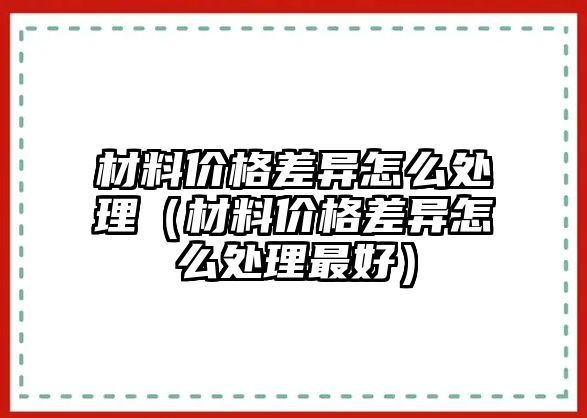 材料价格差异怎么处理（材料价格差异怎么处理最好）